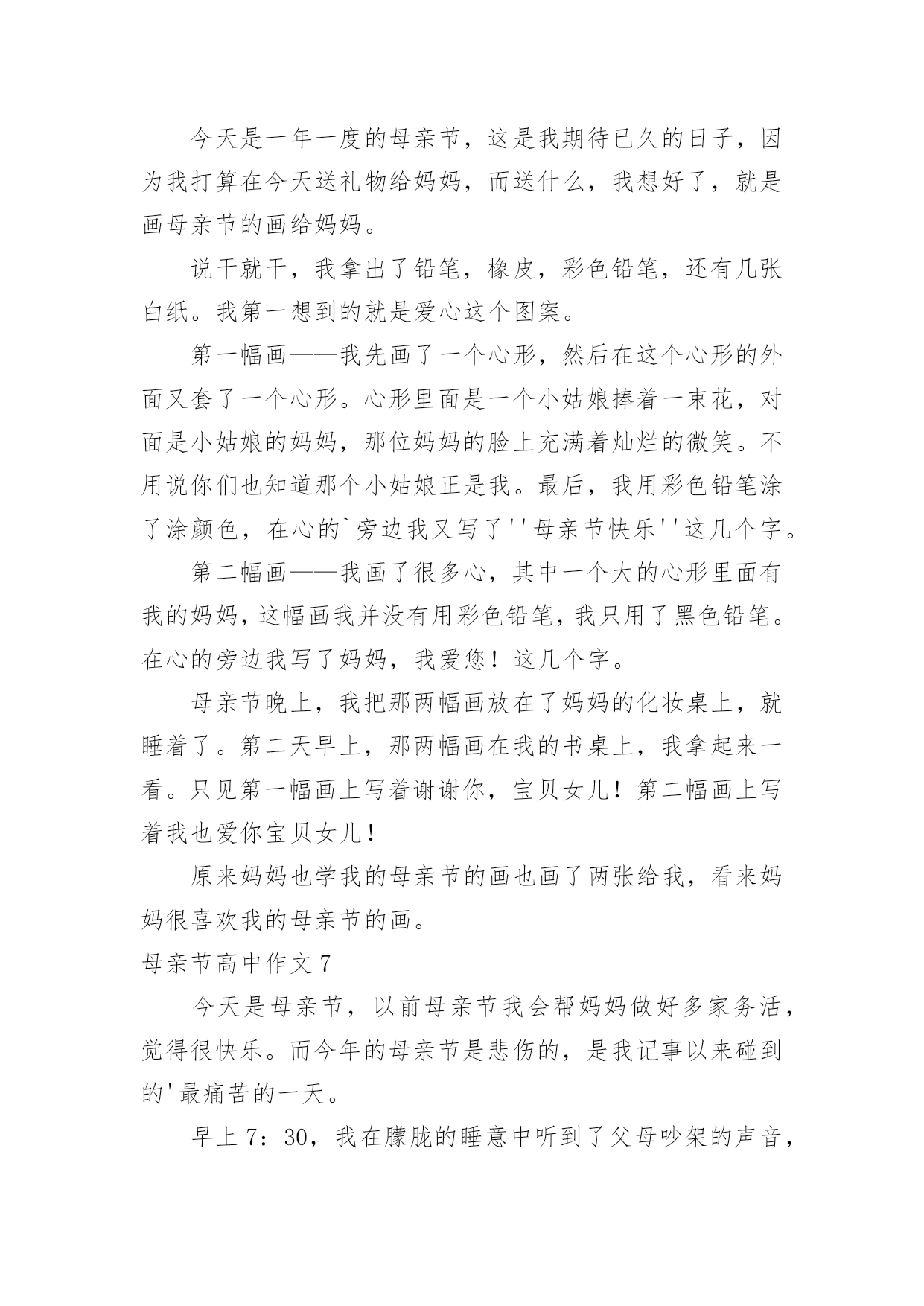 今天是一年一度的母亲节，这是我期待已久的日子，因为我打算在今天送礼物给妈妈，而送什么，我想好了，就是画母亲节的画给妈妈。

说干就干，我拿出了铅笔，橡皮，彩色铅笔，还有几张白纸。我第一想到的就是爱心这个图案。

第一幅画——我先画了一个心形，然后在这个心形的外面又套了一个心形。心形里面是一个小姑娘捧着一束花，对面是小姑娘的妈妈，那位妈妈的脸上充满着灿烂的微笑。不用说你们也知道那个小姑娘正是我。最后，我用彩色铅笔涂了涂颜色，在心的`旁边我又写了''母亲节快乐''这几个字。

第二幅画——我画了很多心，其中一个大的心形里面有我的妈妈，这幅画我并没有用彩色铅笔，我只用了黑色铅笔。在心的旁边我写了妈妈，我爱您！这几个字。

母亲节晚上，我把那两幅画放在了妈妈的化妆桌上，就睡着了。第二天早上，那两幅画在我的书桌上，我拿起来一看。只见第一幅画上写着谢谢你，宝贝女儿！第二幅画上写着我也爱你宝贝女儿！

原来妈妈也学我的母亲节的画也画了两张给我，看来妈妈很喜欢我的母亲节的画。

母亲节高中作文 7

今天是母亲节，以前母亲节我会帮妈妈做好多家务活，觉得很快乐。而今年的母亲节是悲伤的，是我记事以来碰到的'最痛苦的一天。

早上 7：30，我在朦胧的睡意中听到了父母吵架的声音，